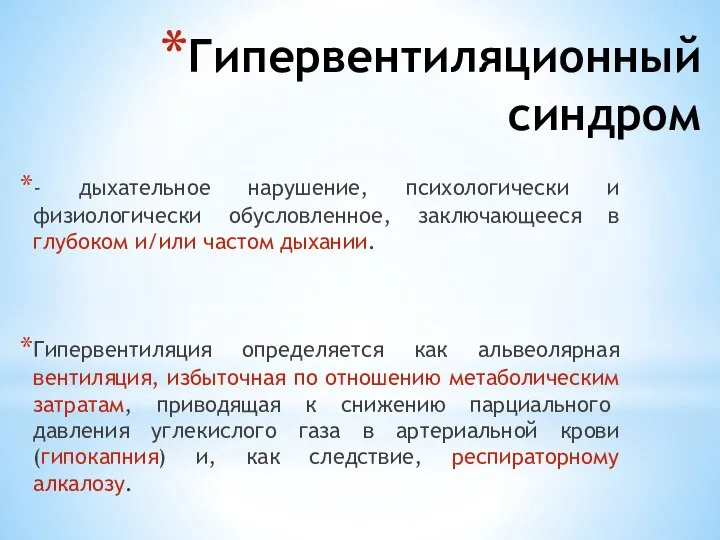 *Гипервентиляционный синдром

*- дыхательное нарушение, психологически и физиологически обусловленное, заключающееся в глубоком и/или частом дыхании.

*Гипервентиляция определяется как альвеолярная вентиляция, избыточная по отношению метаболическим затратам, приводящая к снижению парциального давления углекислого газа в артериальной крови (гипокапния) и, как следствие, респираторному алкалозу.